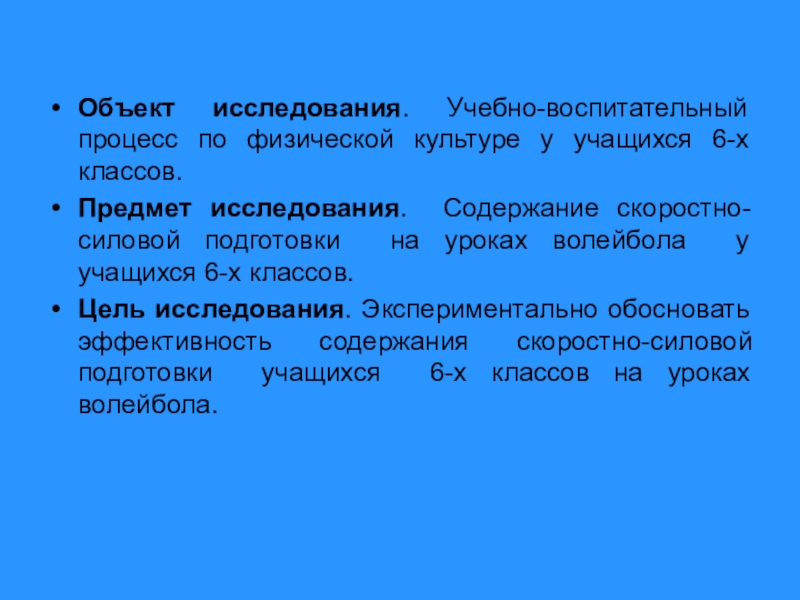 • Объект исследования. Учебно-воспитательный процесс по физической культуре у учащихся 6-х классов.

• Предмет исследования. Содержание скоростно-силовой подготовки на уроках волейбола у учащихся 6-х классов.

• Цель исследования. Экспериментально обосновать эффективность содержания скоростно-силовой подготовки учащихся 6-х классов на уроках волейбола.